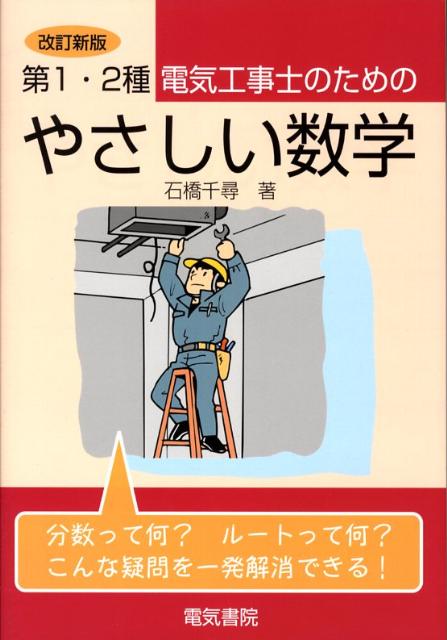 改訂新版

第1・2種 電気工事士のための

やさしい数学

石橋千尋 著

分数って何？ ルートって何？
こんな疑問を一発解消できる！

電気書院